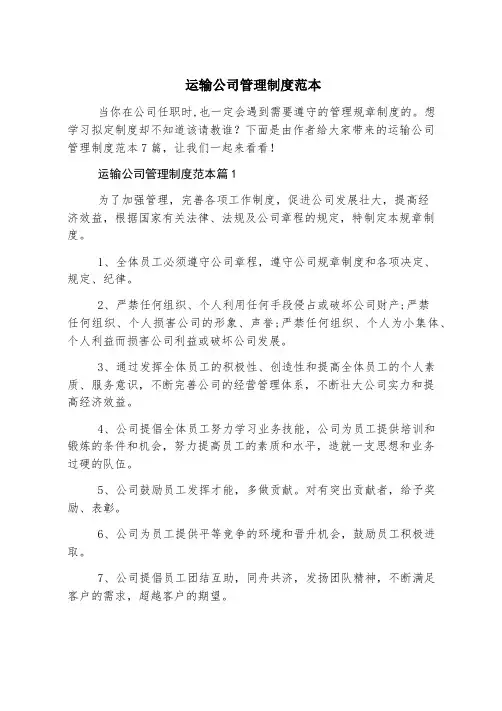 运输公司管理制度范本

当你在公司任职时,也一定会遇到需要遵守的管理规章制度的。想学习拟定制度却不知道该请教谁?下面是由作者给大家带来的运输公司管理制度范本7篇，让我们一起来看看!

运输公司管理制度范本篇1

为了加强管理，完善各项工作制度，促进公司发展壮大，提高经济效益，根据国家有关法律、法规及公司章程的规定，特制定本规章制度。

1、全体员工必须遵守公司章程，遵守公司规章制度和各项决定、规定、纪律。

2、严禁任何组织、个人利用任何手段侵占或破坏公司财产;严禁任何组织、个人损害公司的形象、声誉;严禁任何组织、个人为小集体、个人利益而损害公司利益或破坏公司发展。

3、通过发挥全体员工的积极性、创造性和提高全体员工的个人素质、服务意识，不断完善公司的经营管理体系，不断壮大公司实力和提高经济效益。

4、公司提倡全体员工努力学习业务技能，公司为员工提供培训和锻炼的条件和机会，努力提高员工的素质和水平，造就一支思想和业务过硬的队伍。

5、公司鼓励员工发挥才能，多做贡献。对有突出贡献者，给予奖励、表彰。

6、公司为员工提供平等竞争的环境和晋升机会，鼓励员工积极进取。

7、公司提倡员工团结互助，同舟共济，发扬团队精神，不断满足客户的需求，超越客户的期望。